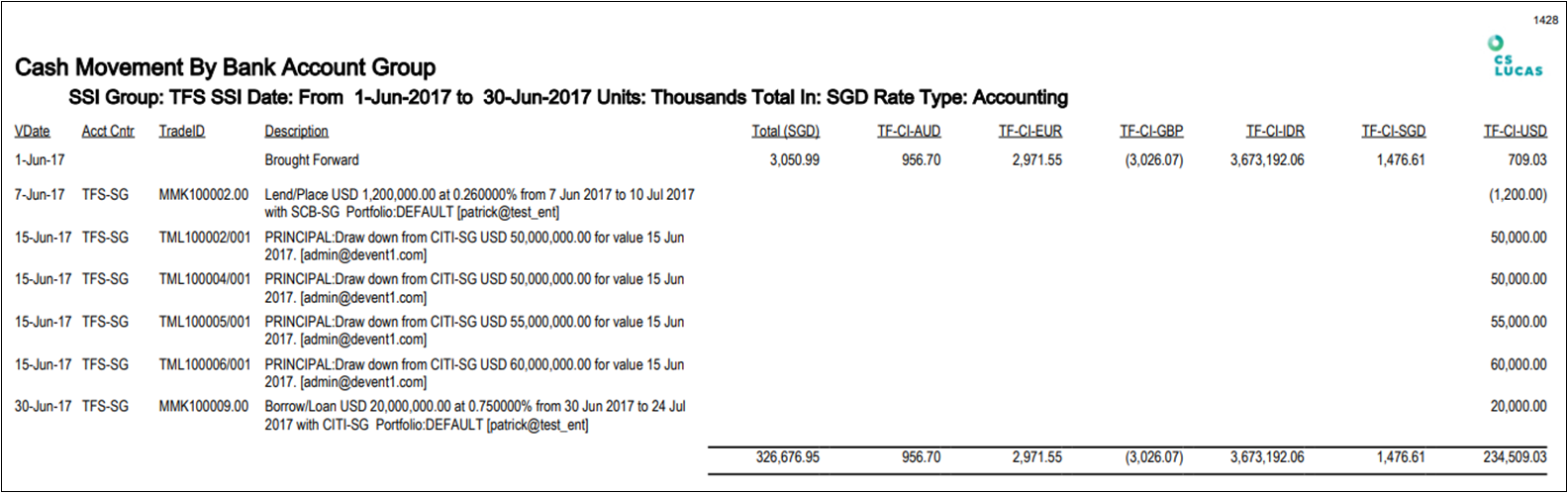 1428

CS LUCAS

Cash Movement By Bank Account Group

SSI Group: TFS SSI Date: From 1-Jun-2017 to 30-Jun-2017 Units: Thousands Total In: SGD Rate Type: Accounting

| VDate | Acct Cntr | TradeID | Description | Total (SGD) | TF-CI-AUD | TF-CI-EUR | TF-CI-GBP | TF-CI-IDR | TF-CI-SGD | TF-CI-USD |
|---|---|---|---|---|---|---|---|---|---|---|
| 1-Jun-17 | | | Brought Forward | 3,050.99 | 956.70 | 2,971.55 | (3,026.07) | 3,673,192.06 | 1,476.61 | 709.03 |
| 7-Jun-17 | TFS-SG | MMK100002.00 | Lend/Place USD 1,200,000.00 at 0.260000% from 7 Jun 2017 to 10 Jul 2017 with SCB-SG Portfolio:DEFAULT [patrick@test_ent] | | | | | | | (1,200.00) |
| 15-Jun-17 | TFS-SG | TML100002/001 | PRINCIPAL:Draw down from CITI-SG USD 50,000,000.00 for value 15 Jun 2017. [admin@devent1.com] | | | | | | | 50,000.00 |
| 15-Jun-17 | TFS-SG | TML100004/001 | PRINCIPAL:Draw down from CITI-SG USD 50,000,000.00 for value 15 Jun 2017. [admin@devent1.com] | | | | | | | 50,000.00 |
| 15-Jun-17 | TFS-SG | TML100005/001 | PRINCIPAL:Draw down from CITI-SG USD 55,000,000.00 for value 15 Jun 2017. [admin@devent1.com] | | | | | | | 55,000.00 |
| 15-Jun-17 | TFS-SG | TML100006/001 | PRINCIPAL:Draw down from CITI-SG USD 60,000,000.00 for value 15 Jun 2017. [admin@devent1.com] | | | | | | | 60,000.00 |
| 30-Jun-17 | TFS-SG | MMK100009.00 | Borrow/Loan USD 20,000,000.00 at 0.750000% from 30 Jun 2017 to 24 Jul 2017 with CITI-SG Portfolio:DEFAULT [patrick@test_ent] | | | | | | | 20,000.00 |
| | | | | 326,676.95 | 956.70 | 2,971.55 | (3,026.07) | 3,673,192.06 | 1,476.61 | 234,509.03 |